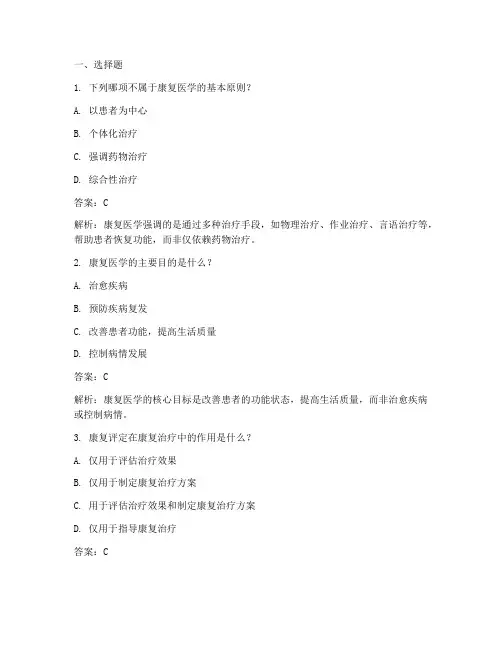 一、选择题

1. 下列哪项不属于康复医学的基本原则？

A. 以患者为中心

B. 个体化治疗

C. 强调药物治疗

D. 综合性治疗

答案：C

解析：康复医学强调的是通过多种治疗手段，如物理治疗、作业治疗、言语治疗等，帮助患者恢复功能，而非仅依赖药物治疗。

2. 康复医学的主要目的是什么？

A. 治愈疾病

B. 预防疾病复发

C. 改善患者功能，提高生活质量

D. 控制病情发展

答案：C

解析：康复医学的核心目标是改善患者的功能状态，提高生活质量，而非治愈疾病或控制病情。

3. 康复评定在康复治疗中的作用是什么？

A. 仅用于评估治疗效果

B. 仅用于制定康复治疗方案

C. 用于评估治疗效果和制定康复治疗方案

D. 仅用于指导康复治疗

答案：C